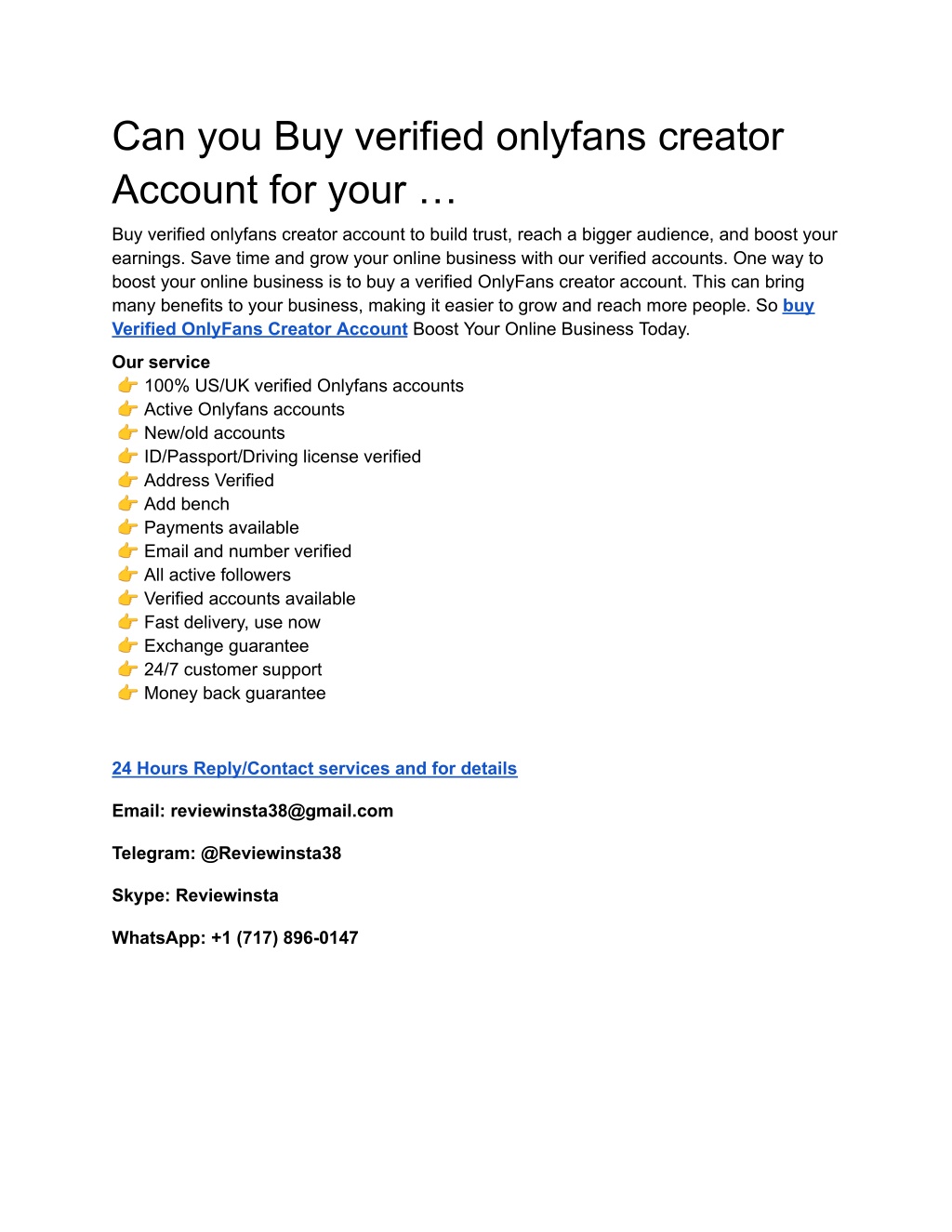 Can you Buy verified onlyfans creator Account for your …

Buy verified onlyfans creator account to build trust, reach a bigger audience, and boost your earnings. Save time and grow your online business with our verified accounts. One way to boost your online business is to buy a verified OnlyFans creator account. This can bring many benefits to your business, making it easier to grow and reach more people. So buy Verified OnlyFans Creator Account Boost Your Online Business Today.

Our service
👉 100% US/UK verified Onlyfans accounts
👉 Active Onlyfans accounts
👉 New/old accounts
👉 ID/Passport/Driving license verified
👉 Address Verified
👉 Add bench
👉 Payments available
👉 Email and number verified
👉 All active followers
👉 Verified accounts available
👉 Fast delivery, use now
👉 Exchange guarantee
👉 24/7 customer support
👉 Money back guarantee

24 Hours Reply/Contact services and for details

Email: reviewinsta38@gmail.com

Telegram: @Reviewinsta38

Skype: Reviewinsta

WhatsApp: +1 (717) 896-0147